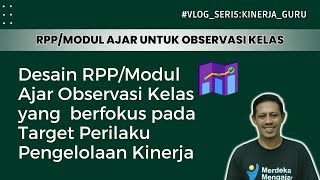 #VLOG_SERI5:KINERJA_GURU

RPP/MODUL AJAR UNTUK OBSERVASI KELAS

Desain RPP/Modul Ajar Observasi Kelas yang berfokus pada Target Perilaku Pengelolaan Kinerja

Merdeka Mengajar